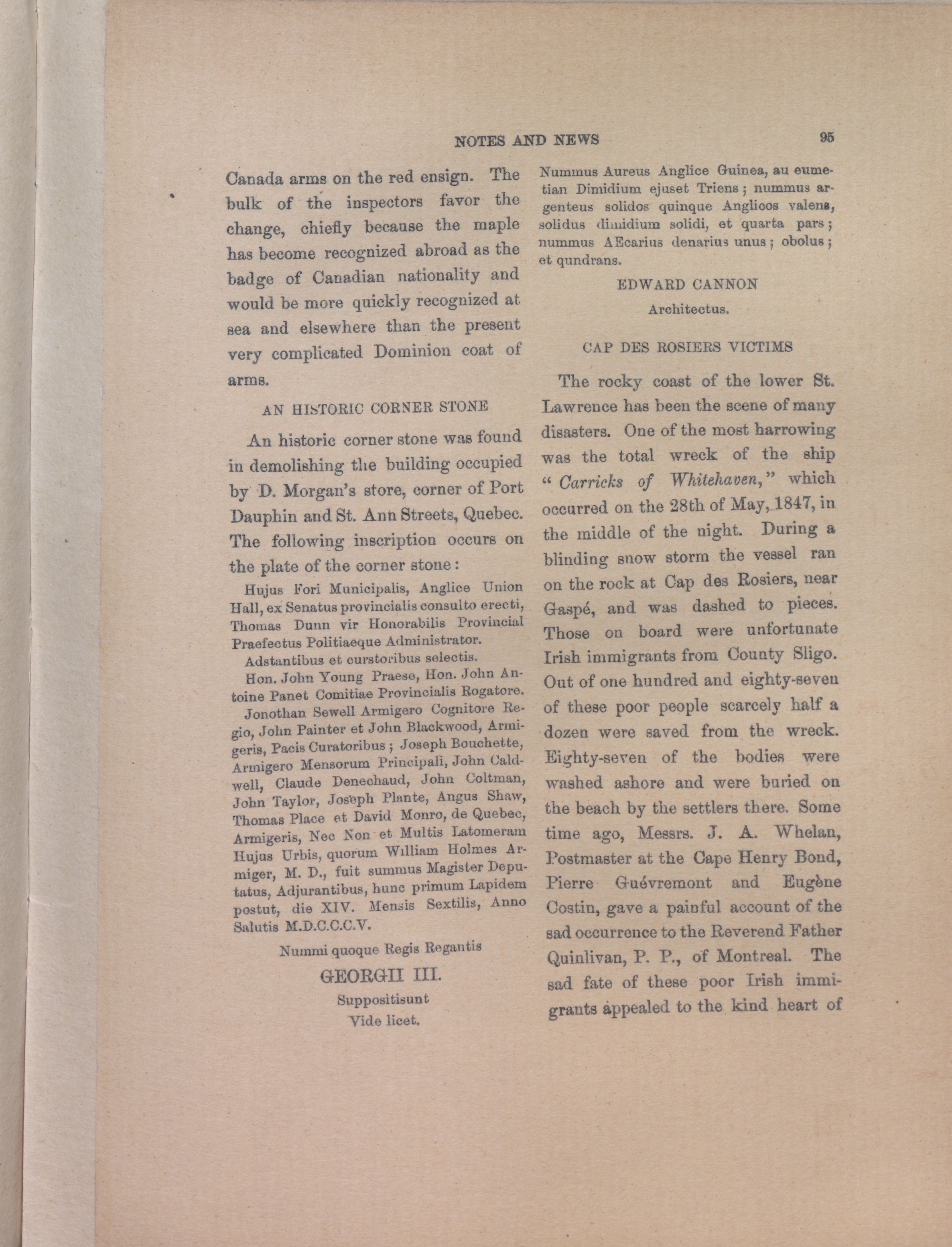 NOTES AND NEWS 95

Canada arms on the red ensign. The bulk of the inspectors favor the change, chiefly because the maple has become recognized abroad as the badge of Canadian nationality and would be more quickly recognized at sea and elsewhere than the present very complicated Dominion coat of arms.

AN HISTORIC CORNER STONE

An historic corner stone was found in demolishing the building occupied by D. Morgan's store, corner of Port Dauphin and St. Ann Streets, Quebec. The following inscription occurs on the plate of the corner stone:

Hujus Fori Municipalis, Anglice Union Hall, ex Senatus provincialis consulto erecti, Thomas Dunn vir Honorabilis Provincial Praefectus Politiaeque Administrator.

Adstantibus et curstoribus selectis.

Hon. John Young Praese, Hon. John Antoine Panet Comitiae Provincialis Rogatore.

Jonothan Sewell Armigero Cognitore Regio, John Painter et John Blackwood, Armigeris, Pacis Curatoribus; Joseph Bouchette, Armigero Mensorum Principali, John Caldwell, Claude Denechaud, John Coltman, John Taylor, Joseph Plante, Angus Shaw, Thomas Place et David Monro, de Quebec, Armigeris, Nec Non et Multis Latomeram Hujus Urbis, quorum William Holmes Armiger, M. D., fuit summus Magister Deputatus, Adjurantibus, hunc primum Lapidem postut, die XIV. Mensis Sextilis, Anno Salutis M.D.C.C.C.V.

Nummi quoque Regis Regantis

GEORGII III.

Suppositisunt

Vide licet.

Nummus Aureus Anglice Guinea, au eumetian Dimidium ejuset Triens; nummus argenteus solidos quinque Anglicos valens, solidus dimidium solidi, et quarta pars; nummus AEcarius denarius unus; obolus; et qundrans.

EDWARD CANNON

Architectus.

CAP DES ROSIERS VICTIMS

The rocky coast of the lower St. Lawrence has been the scene of many disasters. One of the most harrowing was the total wreck of the ship "Carricks of Whitehaven," which occurred on the 28th of May, 1847, in the middle of the night. During a blinding snow storm the vessel ran on the rock at Cap des Rosiers, near Gaspé, and was dashed to pieces. Those on board were unfortunate Irish immigrants from County Sligo. Out of one hundred and eighty-seven of these poor people scarcely half a dozen were saved from the wreck. Eighty-seven of the bodies were washed ashore and were buried on the beach by the settlers there. Some time ago, Messrs. J. A. Whelan, Postmaster at the Cape Henry Bond, Pierre Guévremont and Eugène Costin, gave a painful account of the sad occurrence to the Reverend Father Quinlivan, P. P., of Montreal. The sad fate of these poor Irish immigrants appealed to the kind heart of